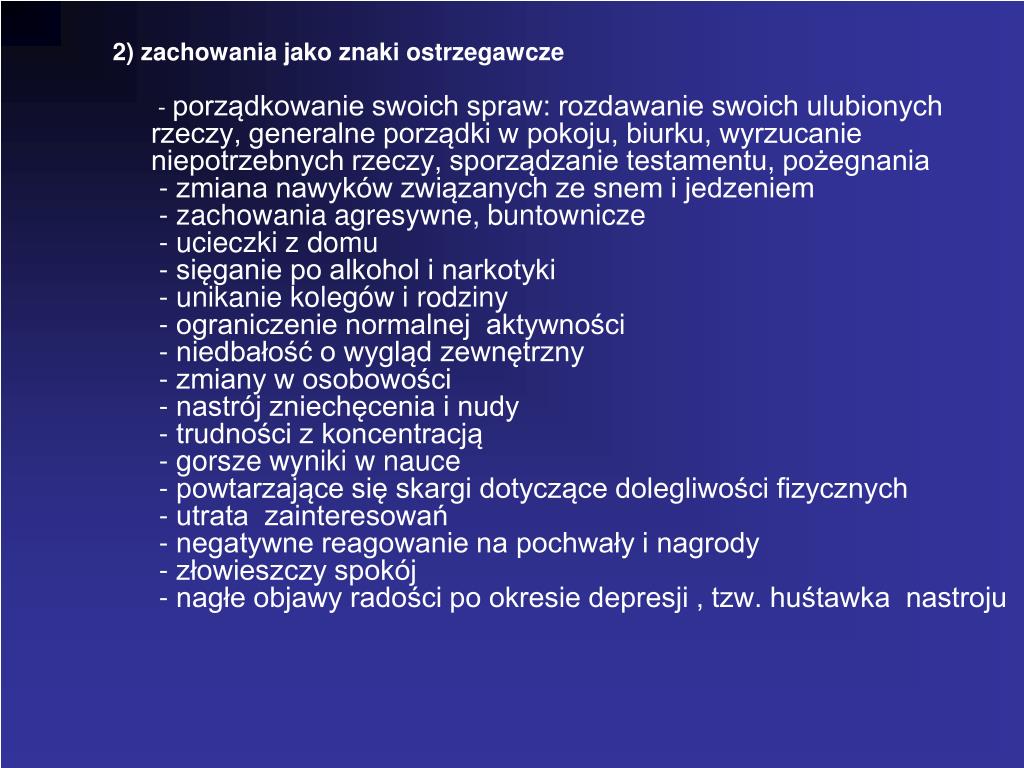 2) zachowania jako znaki ostrzegawcze

- porządkowanie swoich spraw: rozdawanie swoich ulubionych rzeczy, generalne porządki w pokoju, biurku, wyrzucanie niepotrzebnych rzeczy, sporządzanie testamentu, pożegnania
- zmiana nawyków związanych ze snem i jedzeniem
- zachowania agresywne, buntownicze
- ucieczki z domu
- sięganie po alkohol i narkotyki
- unikanie kolegów i rodziny
- ograniczenie normalnej aktywności
- niedbałość o wygląd zewnętrzny
- zmiany w osobowości
- nastrój zniechęcenia i nudy
- trudności z koncentracją
- gorsze wyniki w nauce
- powtarzające się skargi dotyczące dolegliwości fizycznych
- utrata zainteresowań
- negatywne reagowanie na pochwały i nagrody
- złowieszczy spokój
- nagłe objawy radości po okresie depresji , tzw. huśtawka nastroju